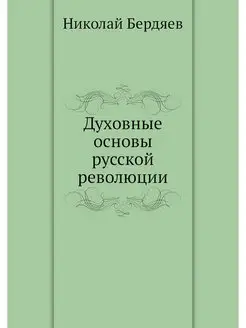 Николай Бердяев

Духовные основы русской революции